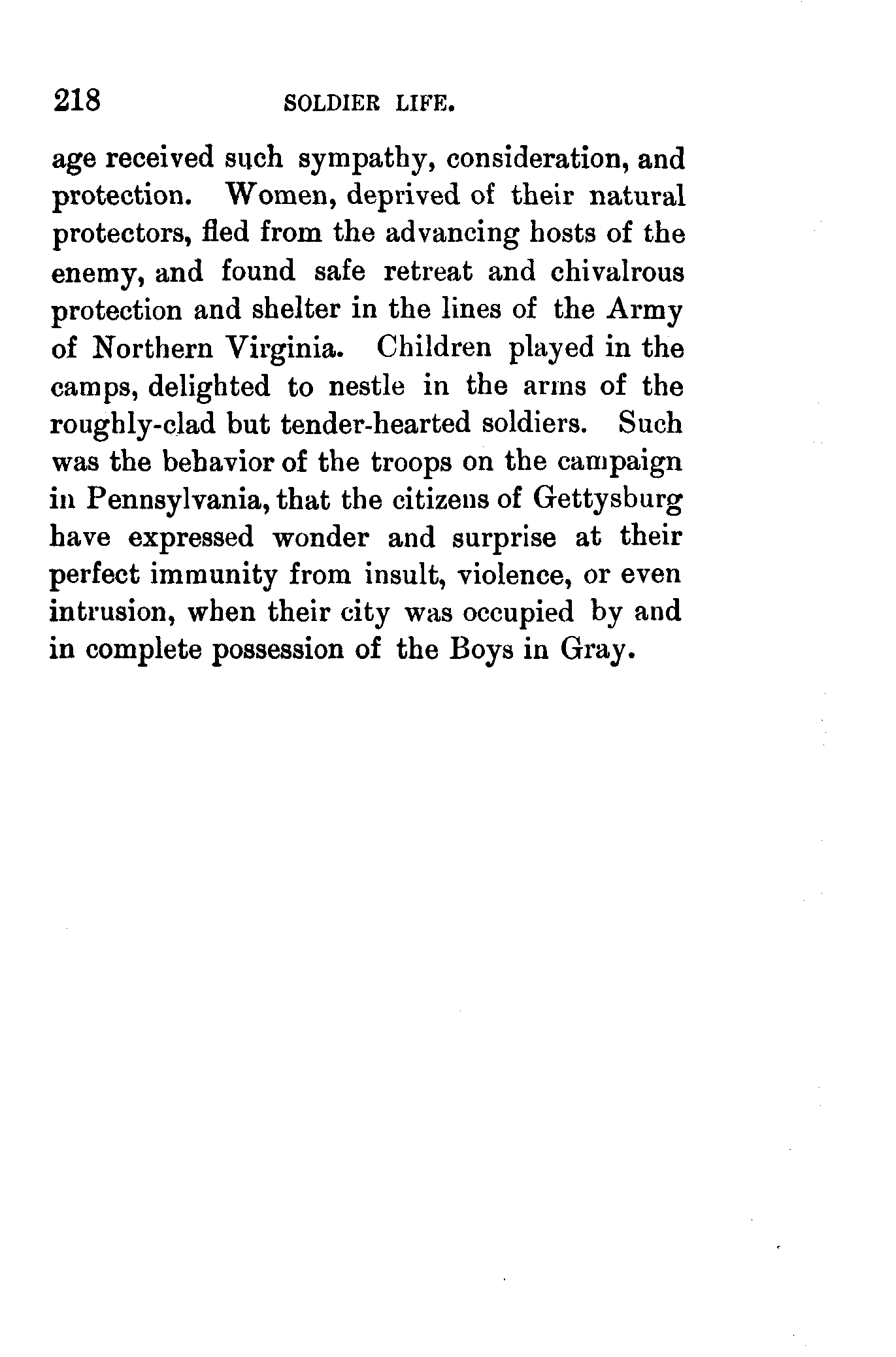 218 SOLDIER LIFE.

age received such sympathy, consideration, and protection. Women, deprived of their natural protectors, fled from the advancing hosts of the enemy, and found safe retreat and chivalrous protection and shelter in the lines of the Army of Northern Virginia. Children played in the camps, delighted to nestle in the arms of the roughly-clad but tender-hearted soldiers. Such was the behavior of the troops on the campaign in Pennsylvania, that the citizens of Gettysburg have expressed wonder and surprise at their perfect immunity from insult, violence, or even intrusion, when their city was occupied by and in complete possession of the Boys in Gray.